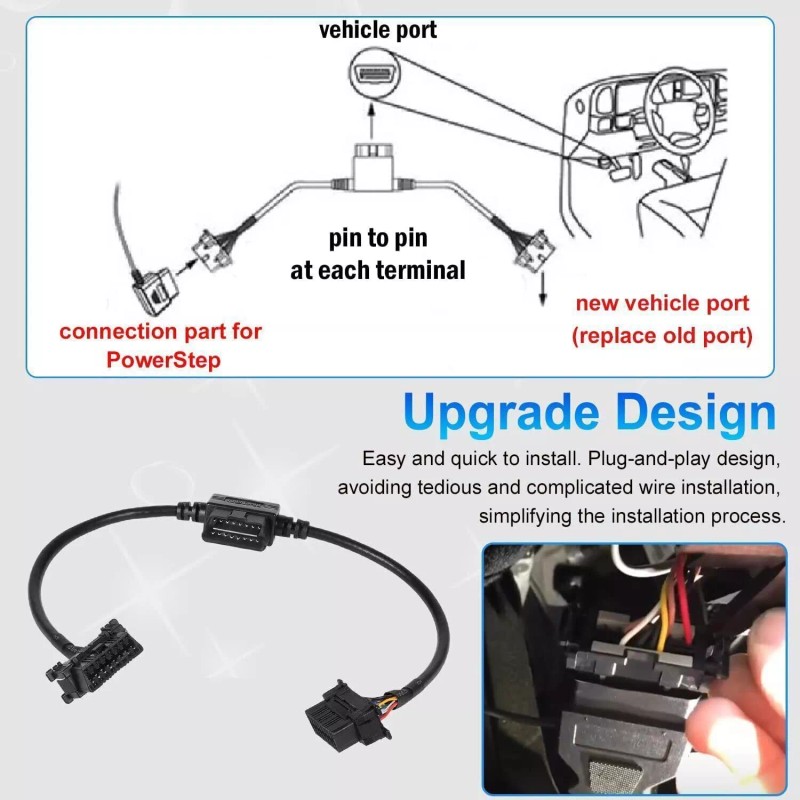 vehicle port

pin to pin
at each terminal

connection part for
PowerStep

new vehicle port
(replace old port)

Upgrade Design

Easy and quick to install. Plug-and-play design, avoiding tedious and complicated wire installation, simplifying the installation process.